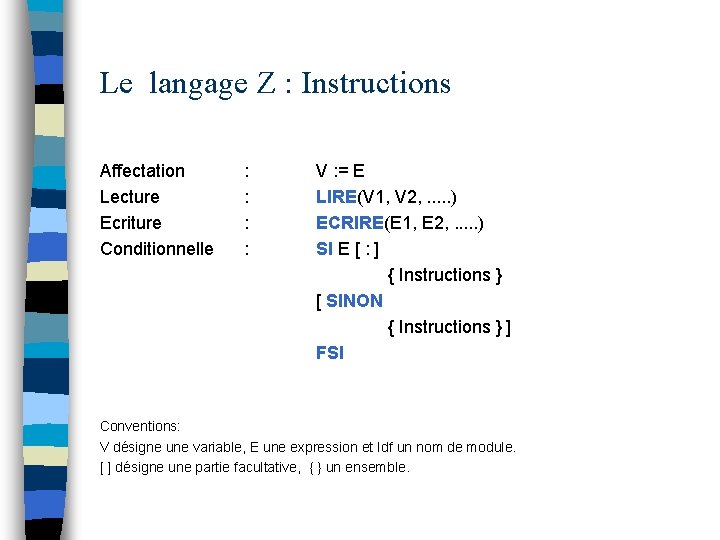 Le  langage Z : Instructions

Affectation : V := E
Lecture : LIRE(V1, V2, .....)
Ecriture : ECRIRE(E1, E2, .....)
Conditionnelle : SI E [ : ]
{ Instructions }
[ SINON
{ Instructions } ]
FSI

Conventions:
V désigne une variable, E une expression et Idf un nom de module.
[ ] désigne une partie facultative,  { } un ensemble.